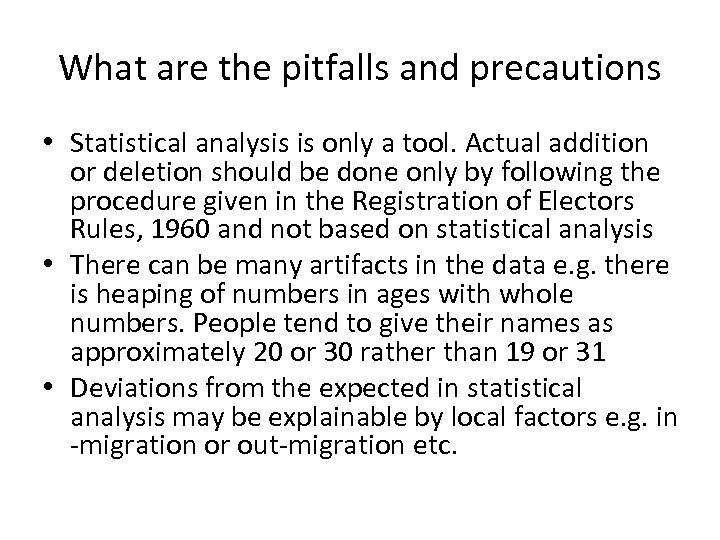 What are the pitfalls and precautions

• Statistical analysis is only a tool. Actual addition or deletion should be done only by following the procedure given in the Registration of Electors Rules, 1960 and not based on statistical analysis
• There can be many artifacts in the data e.g. there is heaping of numbers in ages with whole numbers. People tend to give their names as approximately 20 or 30 rather than 19 or 31
• Deviations from the expected in statistical analysis may be explainable by local factors e.g. in -migration or out-migration etc.